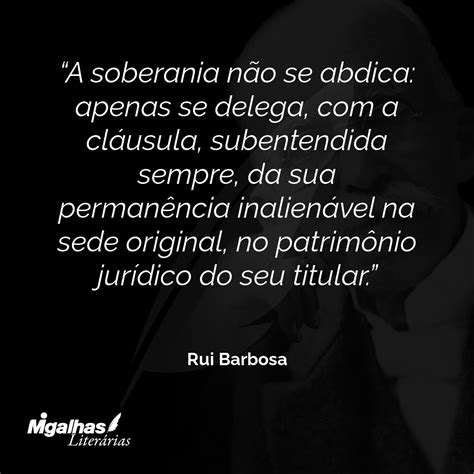 “A soberania não se abdica: apenas se delega, com a cláusula, subentendida sempre, da sua permanência inalienável na sede original, no patrimônio jurídico do seu titular.”

Rui Barbosa

Migalhas
Literárias